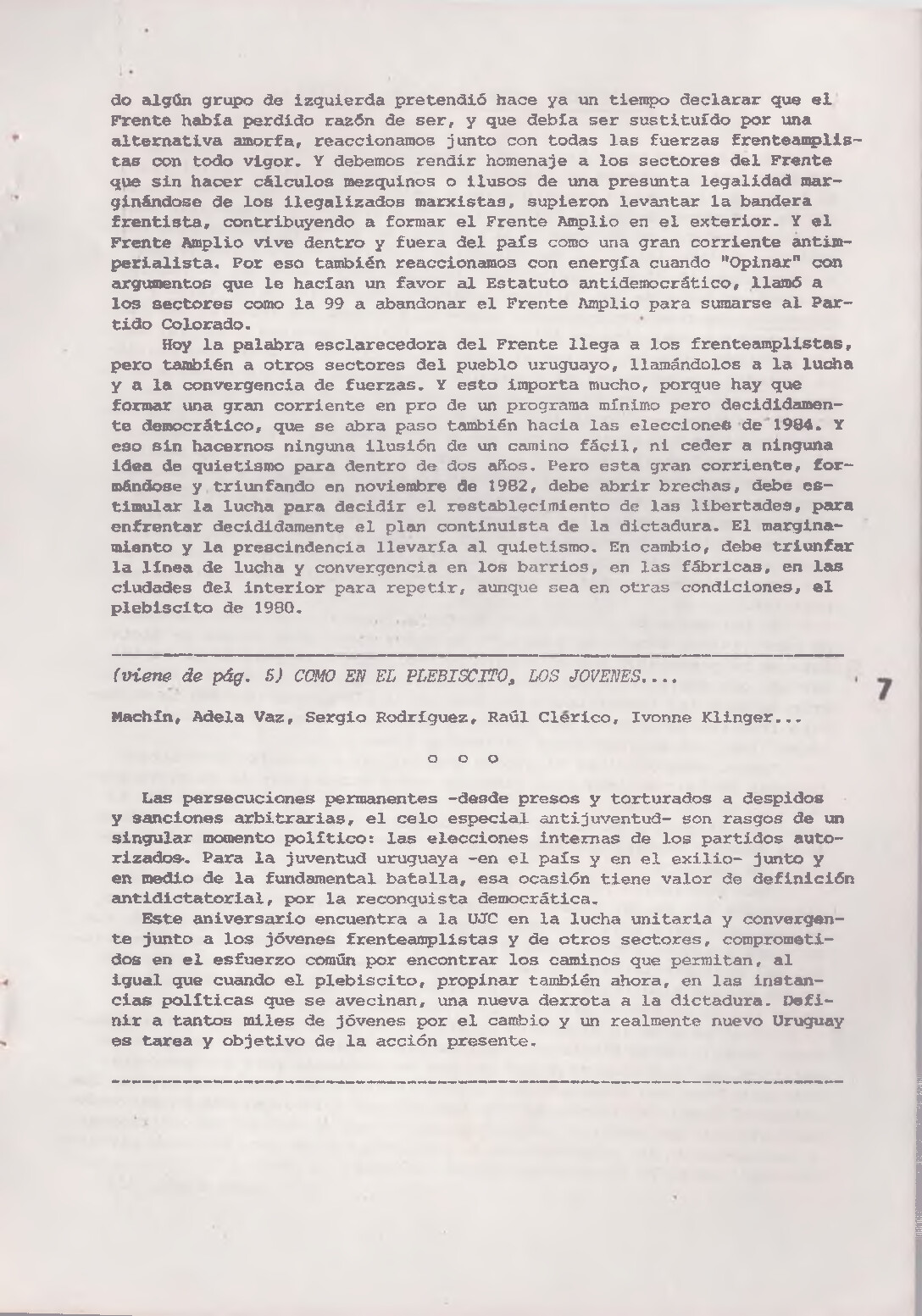 do algún grupo de izquierda pretendió hace ya un tiempo declarar que el Frente había perdido razón de ser, y que debía ser sustituído por una alternativa amorfa, reaccionamos junto con todas las fuerzas frenteamplistas con todo vigor. Y debemos rendir homenaje a los sectores del Frente que sin hacer cálculos mezquinos o ilusos de una presunta legalidad marginándose de los ilegalizados marxistas, supieron levantar la bandera frentista, contribuyendo a formar el Frente Amplio en el exterior. Y el Frente Amplio vive dentro y fuera del país como una gran corriente antimperialista. Por eso también reaccionamos con energía cuando "Opinar" con argumentos que le hacían un favor al Estatuto antidemocrático, llamó a los sectores como la 99 a abandonar el Frente Amplio para sumarse al Partido Colorado.

Hoy la palabra esclarecedora del Frente llega a los frenteamplistas, pero también a otros sectores del pueblo uruguayo, llamándolos a la lucha y a la convergencia de fuerzas. Y esto importa mucho, porque hay que formar una gran corriente en pro de un programa mínimo pero decididamente democrático, que se abra paso también hacia las elecciones de 1984. Y eso sin hacernos ninguna ilusión de un camino fácil, ni ceder a ninguna idea de quietismo para dentro de dos años. Pero esta gran corriente, formándose y triunfando en noviembre de 1982, debe abrir brechas, debe estimular la lucha para decidir el restablecimiento de las libertades, para enfrentar decididamente el plan continuista de la dictadura. El marginamiento y la prescindencia llevaría al quietismo. En cambio, debe triunfar la línea de lucha y convergencia en los barrios, en las fábricas, en las ciudades del interior para repetir, aunque sea en otras condiciones, el plebiscito de 1980.

(viene de pág. 5) COMO EN EL PLEBISCITO, LOS JOVENES....

7

Machín, Adela Vaz, Sergio Rodríguez, Raúl Clérico, Ivonne Klinger...

o o o

Las persecuciones permanentes -desde presos y torturados a despidos y sanciones arbitrarias, el celo especial antijuventud- son rasgos de un singular momento político: las elecciones internas de los partidos autorizados. Para la juventud uruguaya -en el país y en el exilio- junto y en medio de la fundamental batalla, esa ocasión tiene valor de definición antidictatorial, por la reconquista democrática.

Este aniversario encuentra a la UJC en la lucha unitaria y convergente junto a los jóvenes frenteamplistas y de otros sectores, comprometidos en el esfuerzo común por encontrar los caminos que permitan, al igual que cuando el plebiscito, propinar también ahora, en las instancias políticas que se avecinan, una nueva derrota a la dictadura. Definir a tantos miles de jóvenes por el cambio y un realmente nuevo Uruguay es tarea y objetivo de la acción presente.